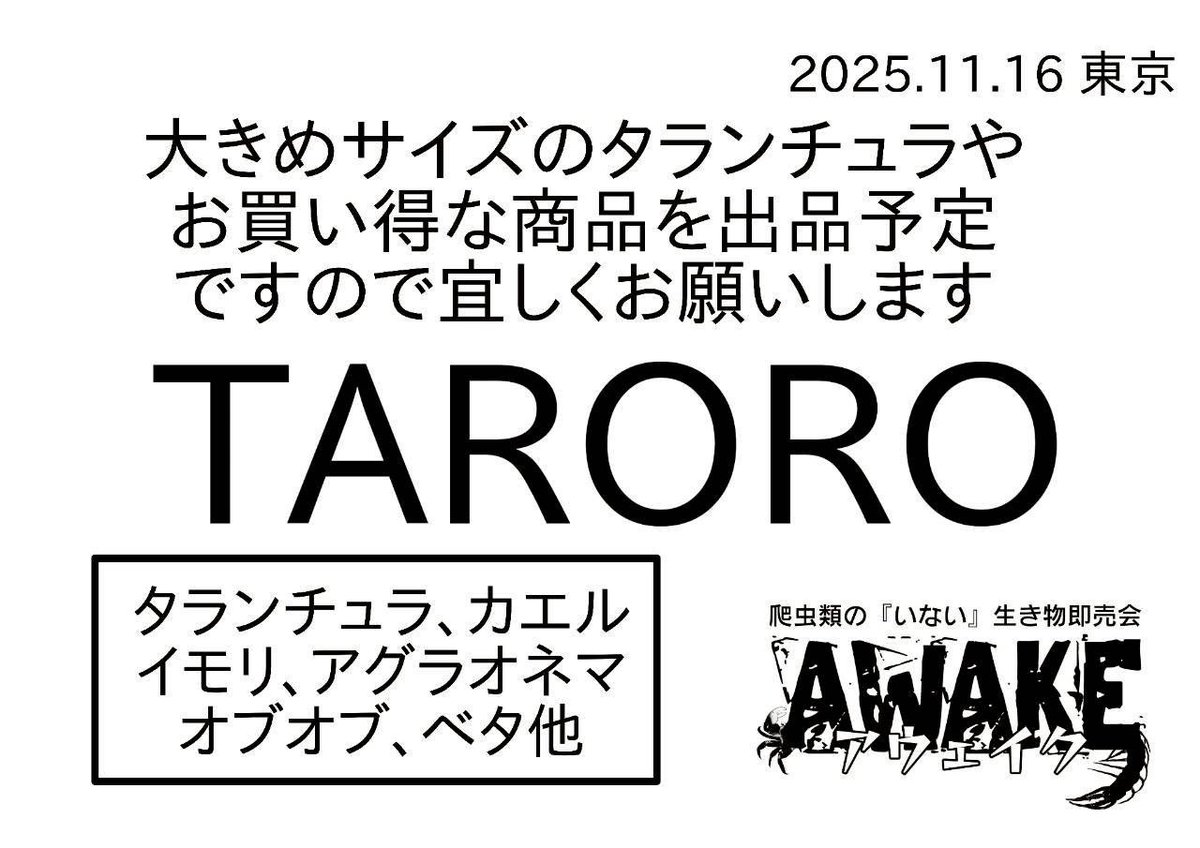 2025.11.16 東京

大きめサイズのタランチュラや
お買い得な商品を出品予定
ですので宜しくお願いします

TARORO

タランチュラ、カエル
イモリ、アグラオネマ
オブオブ、ベタ他

爬虫類の『いない』生き物即売会
AWAKE
アウェイク